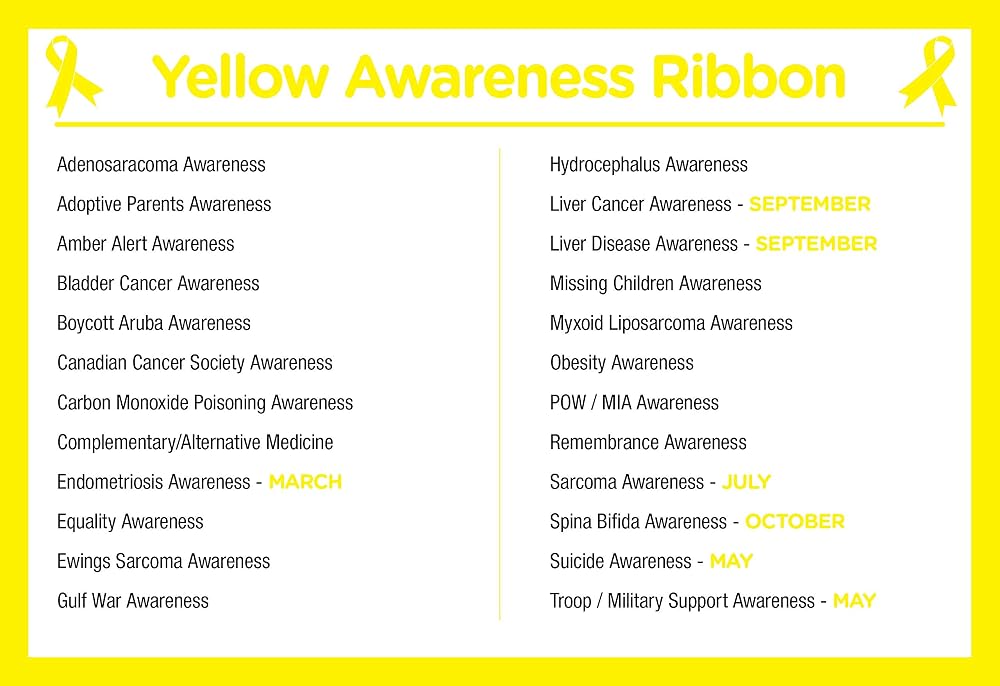 Yellow Awareness Ribbon

Adenosaracoma Awareness

Adoptive Parents Awareness

Amber Alert Awareness

Bladder Cancer Awareness

Boycott Aruba Awareness

Canadian Cancer Society Awareness

Carbon Monoxide Poisoning Awareness

Complementary/Alternative Medicine

Endometriosis Awareness - MARCH

Equality Awareness

Ewings Sarcoma Awareness

Gulf War Awareness

Hydrocephalus Awareness

Liver Cancer Awareness - SEPTEMBER

Liver Disease Awareness - SEPTEMBER

Missing Children Awareness

Myxoid Liposarcoma Awareness

Obesity Awareness

POW / MIA Awareness

Remembrance Awareness

Sarcoma Awareness - JULY

Spina Bifida Awareness - OCTOBER

Suicide Awareness - MAY

Troop / Military Support Awareness - MAY